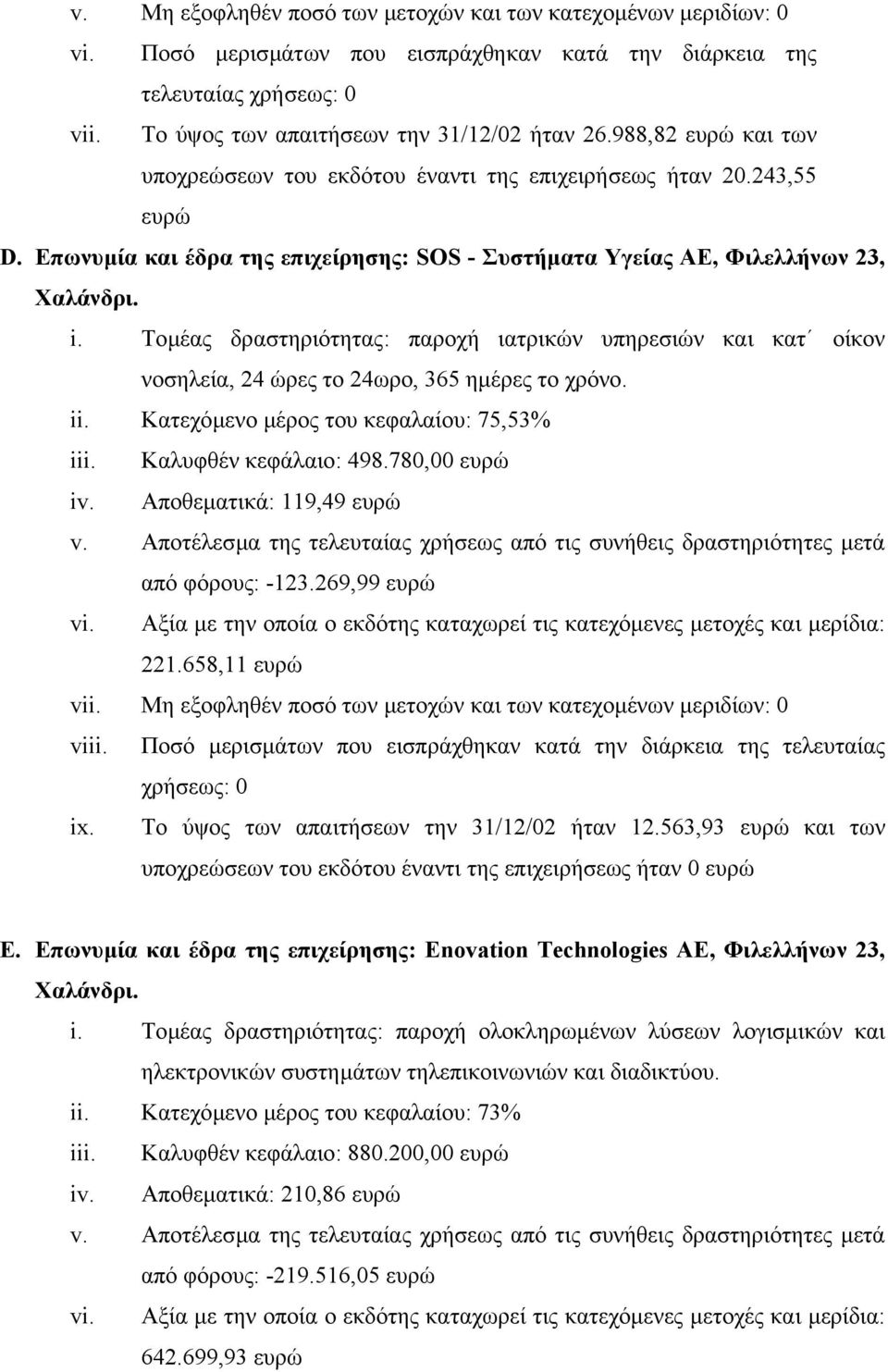 v. Μη εξοφληθέν ποσό των μετοχών και των κατεχομένων μεριδίων: 0

vi. Ποσό μερισμάτων που εισπράχθηκαν κατά την διάρκεια της τελευταίας χρήσεως: 0

vii. Το ύψος των απαιτήσεων την 31/12/02 ήταν 26.988,82 ευρώ και των υποχρεώσεων του εκδότου έναντι της επιχειρήσεως ήταν 20.243,55 ευρώ

D. Επωνυμία και έδρα της επιχείρησης: SOS - Συστήματα Υγείας ΑΕ, Φιλελλήνων 23, Χαλάνδρι.

i. Τομέας δραστηριότητας: παροχή ιατρικών υπηρεσιών και κατ΄ οίκον νοσηλεία, 24 ώρες το 24ωρο, 365 ημέρες το χρόνο.

ii. Κατεχόμενο μέρος του κεφαλαίου: 75,53%

iii. Καλυφθέν κεφάλαιο: 498.780,00 ευρώ

iv. Αποθεματικά: 119,49 ευρώ

v. Αποτέλεσμα της τελευταίας χρήσεως από τις συνήθεις δραστηριότητες μετά από φόρους: -123.269,99 ευρώ

vi. Αξία με την οποία ο εκδότης καταχωρεί τις κατεχόμενες μετοχές και μερίδια: 221.658,11 ευρώ

vii. Μη εξοφληθέν ποσό των μετοχών και των κατεχομένων μεριδίων: 0

viii. Ποσό μερισμάτων που εισπράχθηκαν κατά την διάρκεια της τελευταίας χρήσεως: 0

ix. Το ύψος των απαιτήσεων την 31/12/02 ήταν 12.563,93 ευρώ και των υποχρεώσεων του εκδότου έναντι της επιχειρήσεως ήταν 0 ευρώ

E. Επωνυμία και έδρα της επιχείρησης: Enovation Technologies AE, Φιλελλήνων 23, Χαλάνδρι.

i. Τομέας δραστηριότητας: παροχή ολοκληρωμένων λύσεων λογισμικών και ηλεκτρονικών συστημάτων τηλεπικοινωνιών και διαδικτύου.

ii. Κατεχόμενο μέρος του κεφαλαίου: 73%

iii. Καλυφθέν κεφάλαιο: 880.200,00 ευρώ

iv. Αποθεματικά: 210,86 ευρώ

v. Αποτέλεσμα της τελευταίας χρήσεως από τις συνήθεις δραστηριότητες μετά από φόρους: -219.516,05 ευρώ

vi. Αξία με την οποία ο εκδότης καταχωρεί τις κατεχόμενες μετοχές και μερίδια: 642.699,93 ευρώ